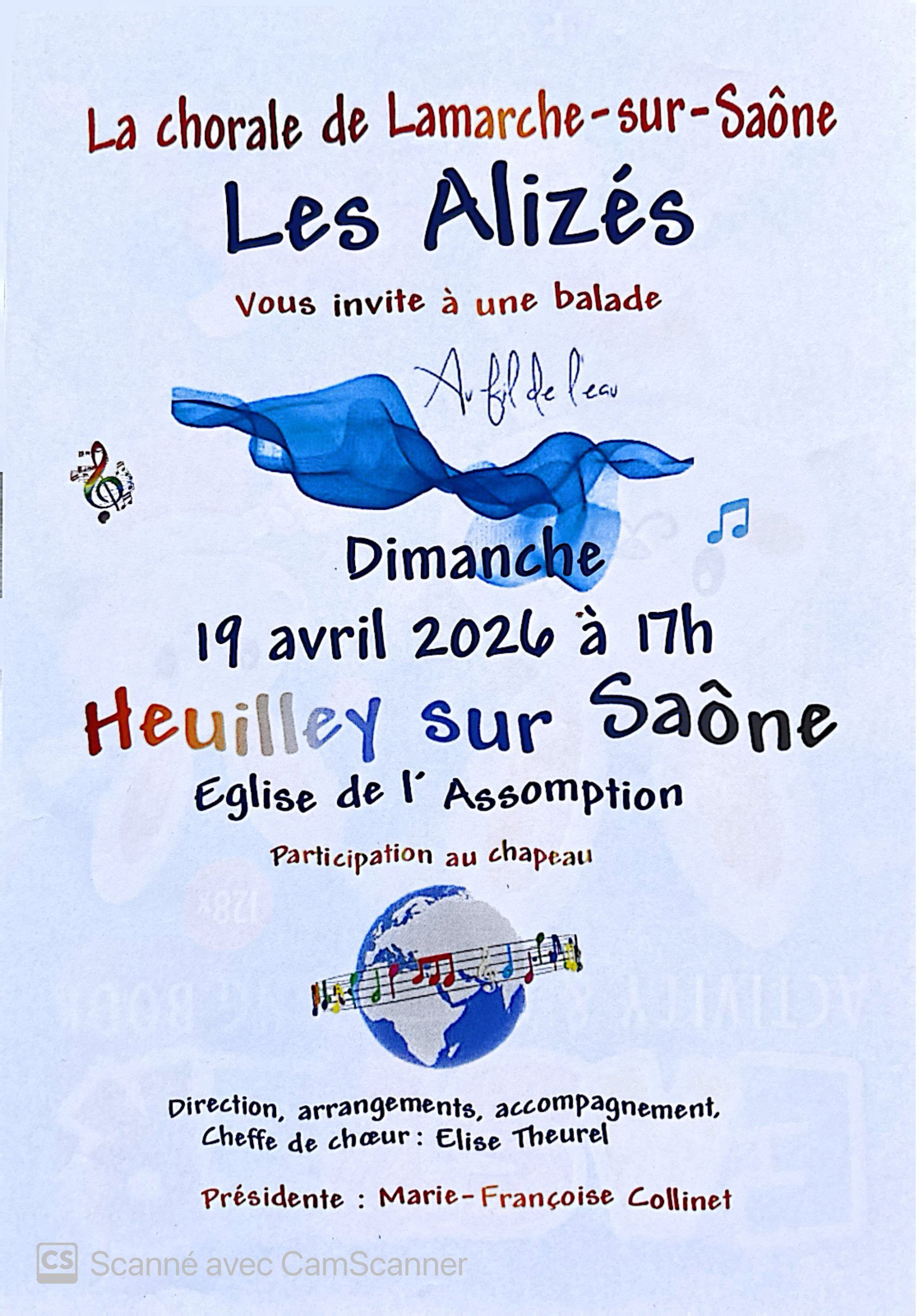 La chorale de Lamarche-sur-Saône

Les Alizés

Vous invite à une balade

Au fil de l'eau

Dimanche

19 avril 2026 à 17h

Heuilley sur Saône

Eglise de l' Assomption

Participation au chapeau

Direction, arrangements, accompagnement, Cheffe de chœur : Elise Theurel

Présidente : Marie-Françoise Collinet

CS Scanné avec CamScanner